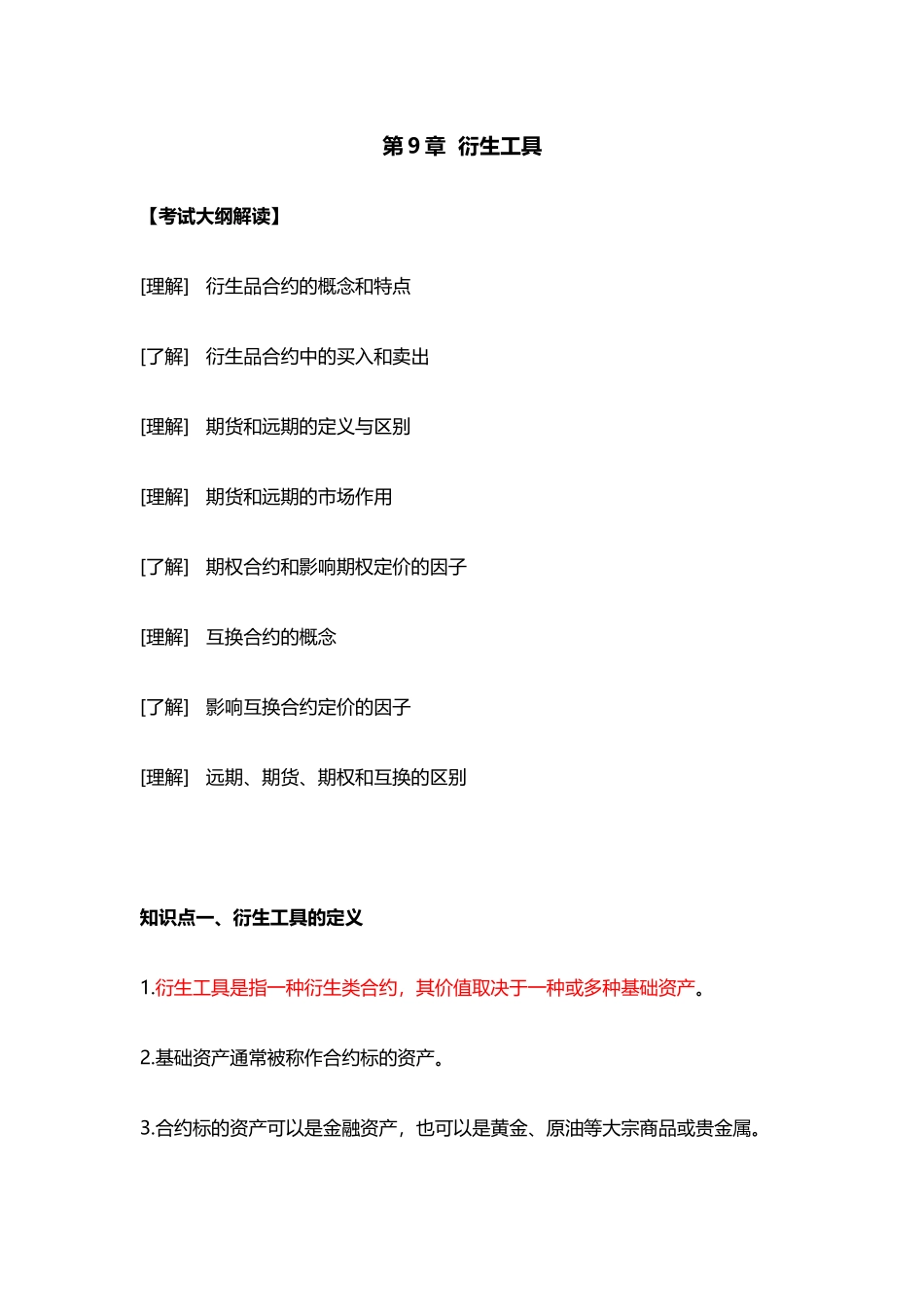 第 9 章 衍生工具

【考试大纲解读】

[理解] 衍生品合约的概念和特点

[了解] 衍生品合约中的买入和卖出

[理解] 期货和远期的定义与区别

[理解] 期货和远期的市场作用

[了解] 期权合约和影响期权定价的因子

[理解] 互换合约的概念

[了解] 影响互换合约定价的因子

[理解] 远期、期货、期权和互换的区别

知识点一、衍生工具的定义

1.衍生工具是指一种衍生类合约，其价值取决于一种或多种基础资产。

2.基础资产通常被称作合约标的资产。

3.合约标的资产可以是金融资产，也可以是黄金、原油等大宗商品或贵金属。